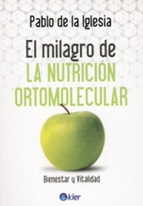 Pablo de la Iglesia

El milagro de
LA NUTRICIÓN
ORTOMOLECULAR

Bienestar y Vitalidad

kier